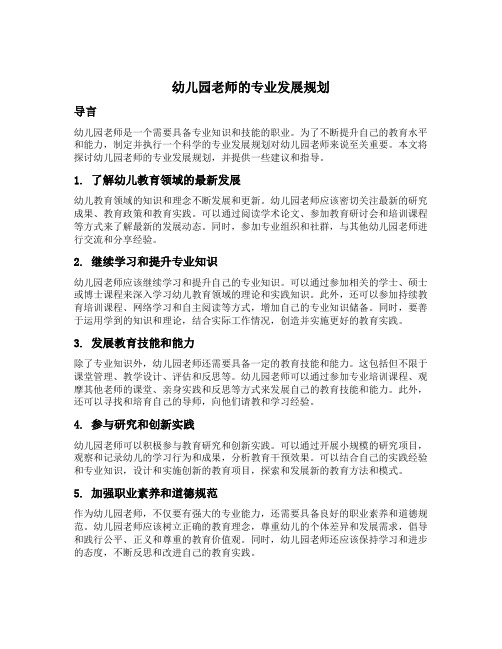 幼儿园老师的专业发展规划

导言

幼儿园老师是一个需要具备专业知识和技能的职业。为了不断提升自己的教育水平和能力，制定并执行一个科学的专业发展规划对幼儿园老师来说至关重要。本文将探讨幼儿园老师的专业发展规划，并提供一些建议和指导。

1. 了解幼儿教育领域的最新发展

幼儿教育领域的知识和理念不断发展和更新。幼儿园老师应该密切关注最新的研究成果、教育政策和教育实践。可以通过阅读学术论文、参加教育研讨会和培训课程等方式来了解最新的发展动态。同时，参加专业组织和社群，与其他幼儿园老师进行交流和分享经验。

2. 继续学习和提升专业知识

幼儿园老师应该继续学习和提升自己的专业知识。可以通过参加相关的学士、硕士或博士课程来深入学习幼儿教育领域的理论和实践知识。此外，还可以参加持续教育培训课程、网络学习和自主阅读等方式，增加自己的专业知识储备。同时，要善于运用学到的知识和理论，结合实际工作情况，创造并实施更好的教育实践。

3. 发展教育技能和能力

除了专业知识外，幼儿园老师还需要具备一定的教育技能和能力。这包括但不限于课堂管理、教学设计、评估和反思等。幼儿园老师可以通过参加专业培训课程、观摩其他老师的课堂、亲身实践和反思等方式来发展自己的教育技能和能力。此外，还可以寻找和培育自己的导师，向他们请教和学习经验。

4. 参与研究和创新实践

幼儿园老师可以积极参与教育研究和创新实践。可以通过开展小规模的研究项目，观察和记录幼儿的学习行为和成果，分析教育干预效果。可以结合自己的实践经验和专业知识，设计和实施创新的教育项目，探索和发展新的教育方法和模式。

5. 加强职业素养和道德规范

作为幼儿园老师，不仅要有强大的专业能力，还需要具备良好的职业素养和道德规范。幼儿园老师应该树立正确的教育理念，尊重幼儿的个体差异和发展需求，倡导和践行公平、正义和尊重的教育价值观。同时，幼儿园老师还应该保持学习和进步的态度，不断反思和改进自己的教育实践。